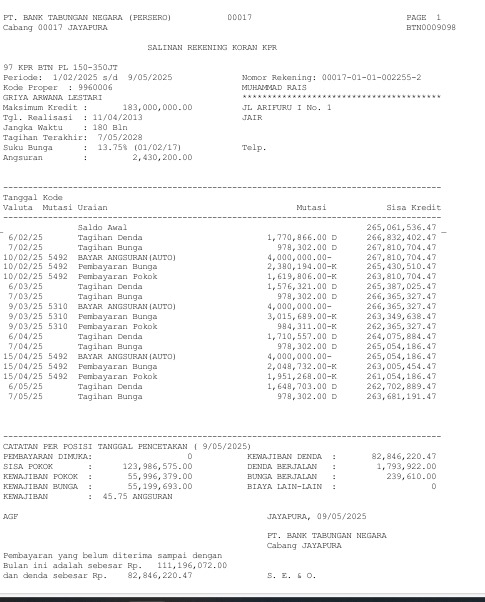 PT. BANK TABUNGAN NEGARA (PERSERO)          00017                                PAGE  1
Cabang 00017 JAYAPURA                                                            BTN0009098

SALINAN REKENING KORAN KPR

97 KPR BTN PL 150-350JT
Periode:  1/02/2025 s/d  9/05/2025
Kode Proper  : 9960006
GRIYA ARWANA LESTARI
Maksimum Kredit :      183,000,000.00
Tgl. Realisasi  : 11/04/2013
Jangka Waktu    : 180 Bln
Tagihan Terakhir:  7/05/2028
Suku Bunga      :  13.75% (01/02/17)
Angsuran        :       2,430,200.00

Nomor Rekening: 00017-01-01-002255-2
MUHAMMAD RAIS
****************************************
JL ARIFURU I No. 1
JAIR

Telp.

| Tanggal Valuta | Kode Mutasi | Uraian | Mutasi | Sisa Kredit |
|---|---|---|---|---|
| | | Saldo Awal | | 265,061,536.47 |
| 6/02/25 | | Tagihan Denda | 1,770,866.00 D | 266,832,402.47 |
| 7/02/25 | | Tagihan Bunga | 978,302.00 D | 267,810,704.47 |
| 10/02/25 | 5492 | BAYAR ANGSURAN(AUTO) | 4,000,000.00- | 267,810,704.47 |
| 10/02/25 | 5492 | Pembayaran Bunga | 2,380,194.00-K | 265,430,510.47 |
| 10/02/25 | 5492 | Pembayaran Pokok | 1,619,806.00-K | 263,810,704.47 |
| 6/03/25 | | Tagihan Denda | 1,576,321.00 D | 265,387,025.47 |
| 7/03/25 | | Tagihan Bunga | 978,302.00 D | 266,365,327.47 |
| 9/03/25 | 5310 | BAYAR ANGSURAN(AUTO) | 4,000,000.00- | 266,365,327.47 |
| 9/03/25 | 5310 | Pembayaran Bunga | 3,015,689.00-K | 263,349,638.47 |
| 9/03/25 | 5310 | Pembayaran Pokok | 984,311.00-K | 262,365,327.47 |
| 6/04/25 | | Tagihan Denda | 1,710,557.00 D | 264,075,884.47 |
| 7/04/25 | | Tagihan Bunga | 978,302.00 D | 265,054,186.47 |
| 15/04/25 | 5492 | BAYAR ANGSURAN(AUTO) | 4,000,000.00- | 265,054,186.47 |
| 15/04/25 | 5492 | Pembayaran Bunga | 2,048,732.00-K | 263,005,454.47 |
| 15/04/25 | 5492 | Pembayaran Pokok | 1,951,268.00-K | 261,054,186.47 |
| 6/05/25 | | Tagihan Denda | 1,648,703.00 D | 262,702,889.47 |
| 7/05/25 | | Tagihan Bunga | 978,302.00 D | 263,681,191.47 |

CATATAN PER POSISI TANGGAL PENCETAKAN ( 9/05/2025)
PEMBAYARAN DIMUKA:                  0
SISA POKOK       :      123,986,575.00
KEWAJIBAN POKOK  :       55,996,379.00
KEWAJIBAN BUNGA  :       55,199,693.00
KEWAJIBAN        :  45.75 ANGSURAN

KEWAJIBAN DENDA  :      82,846,220.47
DENDA BERJALAN   :       1,793,922.00
BUNGA BERJALAN   :         239,610.00
BIAYA LAIN-LAIN  :                  0

AGF

JAYAPURA, 09/05/2025

PT. BANK TABUNGAN NEGARA
Cabang JAYAPURA

Pembayaran yang belum diterima sampai dengan Bulan ini adalah sebesar Rp.   111,196,072.00 dan denda sebesar Rp.    82,846,220.47

S. E. & O.